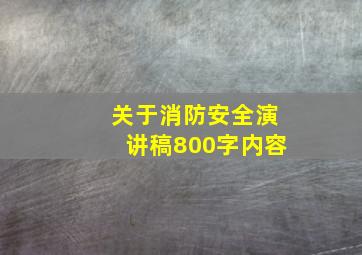 关于消防安全演讲稿800字内容